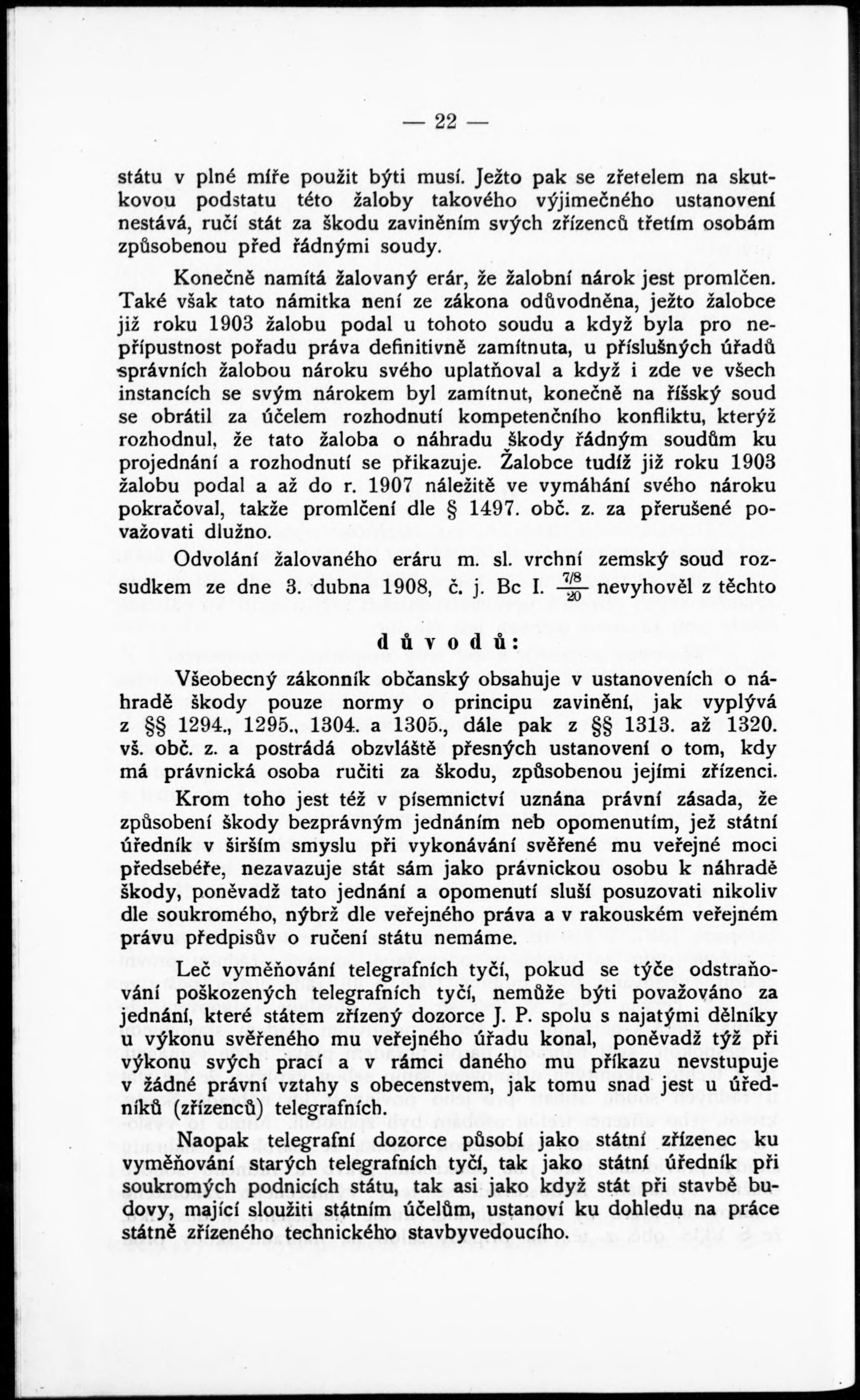 — 22 —

státu v plné míře použit býti musí. Ježto pak se zřetelem na skutkovou podstatu této žaloby takového výjimečného ustanovení nestává, ručí stát za škodu zaviněním svých zřízenců třetím osobám způsobenou před řádnými soudy.

Konečně namítá žalovaný erár, že žalobní nárok jest promlčen. Také však tato námitka není ze zákona odůvodněna, ježto žalobce již roku 1903 žalobu podal u tohoto soudu a když byla pro nepřípustnost pořadu práva definitivně zamítnuta, u příslušných úřadů správních žalobou nároku svého uplatňoval a když i zde ve všech instancích se svým nárokem byl zamítnut, konečně na říšský soud se obrátil za účelem rozhodnutí kompetenčního konfliktu, kterýž rozhodnul, že tato žaloba o náhradu škody řádným soudům ku projednání a rozhodnutí se přikazuje. Žalobce tudíž již roku 1903 žalobu podal a až do r. 1907 náležitě ve vymáhání svého nároku pokračoval, takže promlčení dle § 1497. obč. z. za přerušené považovati dlužno.

Odvolání žalovaného eráru m. sl. vrchní zemský soud rozsudkem ze dne 3. dubna 1908, č. j. Bc I. $\frac{7/8}{20}$ nevyhověl z těchto

důvodů:

Všeobecný zákonník občanský obsahuje v ustanoveních o náhradě škody pouze normy o principu zavinění, jak vyplývá z §§ 1294., 1295., 1304. a 1305., dále pak z §§ 1313. až 1320. vš. obč. z. a postrádá obzvláště přesných ustanovení o tom, kdy má právnická osoba ručiti za škodu, způsobenou jejími zřízenci.

Krom toho jest též v písemnictví uznána právní zásada, že způsobení škody bezprávným jednáním neb opomenutím, jež státní úředník v širším smyslu při vykonávání svěřené mu veřejné moci předsebéře, nezavazuje stát sám jako právnickou osobu k náhradě škody, poněvadž tato jednání a opomenutí sluší posuzovati nikoliv dle soukromého, nýbrž dle veřejného práva a v rakouském veřejném právu předpisův o ručení státu nemáme.

Leč vyměňování telegrafních tyčí, pokud se týče odstraňování poškozených telegrafních tyčí, nemůže býti považováno za jednání, které státem zřízený dozorce J. P. spolu s najatými dělníky u výkonu svěřeného mu veřejného úřadu konal, poněvadž týž při výkonu svých prací a v rámci daného mu příkazu nevstupuje v žádné právní vztahy s obecenstvem, jak tomu snad jest u úředníků (zřízenců) telegrafních.

Naopak telegrafní dozorce působí jako státní zřízenec ku vyměňování starých telegrafních tyčí, tak jako státní úředník při soukromých podnicích státu, tak asi jako když stát při stavbě budovy, mající sloužiti státním účelům, ustanoví ku dohledu na práce státně zřízeného technického stavbyvedoucího.